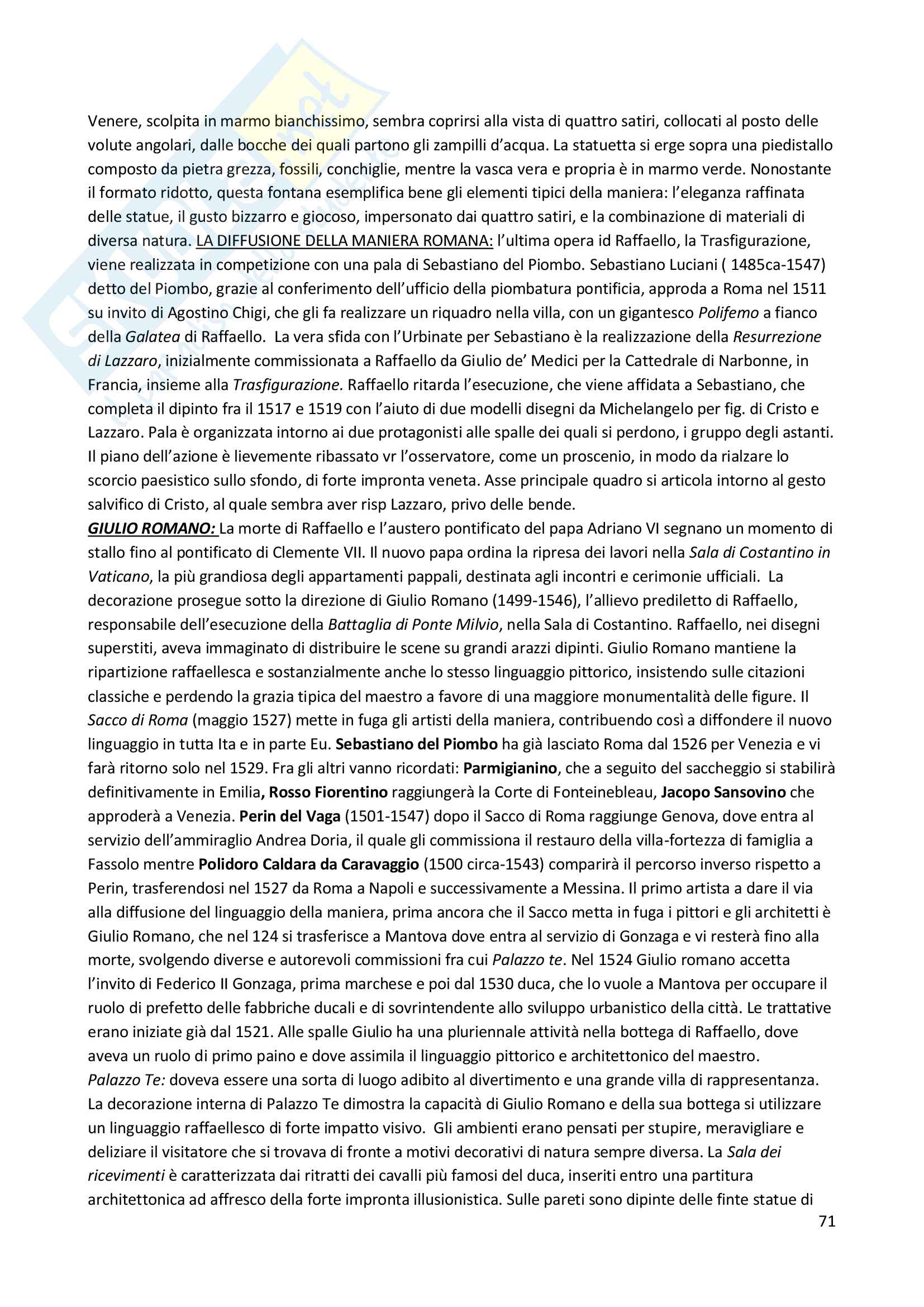 Venere, scolpita in marmo bianchissimo, sembra coprirsi alla vista di quattro satiri, collocati al posto delle volute angolari, dalle bocche dei quali partono gli zampilli d'acqua. La statuetta si erge sopra una piedistallo composto da pietra grezza, fossili, conchiglie, mentre la vasca vera e propria è in marmo verde. Nonostante il formato ridotto, questa fontana esemplifica bene gli elementi tipici della maniera: l'eleganza raffinata delle statue, il gusto bizzarro e giocoso, impersonato dai quattro satiri, e la combinazione di materiali di diversa natura. LA DIFFUSIONE DELLA MANIERA ROMANA: l'ultima opera id Raffaello, la Trasfigurazione, viene realizzata in competizione con una pala di Sebastiano del Piombo. Sebastiano Luciani ( 1485ca-1547) detto del Piombo, grazie al conferimento dell'ufficio della piombatura pontificia, approda a Roma nel 1511 su invito di Agostino Chigi, che gli fa realizzare un riquadro nella villa, con un gigantesco Polifemo a fianco della Galatea di Raffaello. La vera sfida con l'Urbinate per Sebastiano è la realizzazione della Resurrezione di Lazzaro, inizialmente commissionata a Raffaello da Giulio de' Medici per la Cattedrale di Narbonne, in Francia, insieme alla Trasfigurazione. Raffaello ritarda l'esecuzione, che viene affidata a Sebastiano, che completa il dipinto fra il 1517 e 1519 con l'aiuto di due modelli disegni da Michelangelo per fig. di Cristo e Lazzaro. Pala è organizzata intorno ai due protagonisti alle spalle dei quali si perdono, i gruppo degli astanti. Il piano dell'azione è lievemente ribassato vr l'osservatore, come un proscenio, in modo da rialzare lo scorcio paesistico sullo sfondo, di forte impronta veneta. Asse principale quadro si articola intorno al gesto salvifico di Cristo, al quale sembra aver risp Lazzaro, privo delle bende.
GIULIO ROMANO: La morte di Raffaello e l'austero pontificato del papa Adriano VI segnano un momento di stallo fino al pontificato di Clemente VII. Il nuovo papa ordina la ripresa dei lavori nella Sala di Costantino in Vaticano, la più grandiosa degli appartamenti pappali, destinata agli incontri e cerimonie ufficiali. La decorazione prosegue sotto la direzione di Giulio Romano (1499-1546), l'allievo prediletto di Raffaello, responsabile dell'esecuzione della Battaglia di Ponte Milvio, nella Sala di Costantino. Raffaello, nei disegni superstiti, aveva immaginato di distribuire le scene su grandi arazzi dipinti. Giulio Romano mantiene la ripartizione raffaellesca e sostanzialmente anche lo stesso linguaggio pittorico, insistendo sulle citazioni classiche e perdendo la grazia tipica del maestro a favore di una maggiore monumentalità delle figure. Il Sacco di Roma (maggio 1527) mette in fuga gli artisti della maniera, contribuendo così a diffondere il nuovo linguaggio in tutta Ita e in parte Eu. Sebastiano del Piombo ha già lasciato Roma dal 1526 per Venezia e vi farà ritorno solo nel 1529. Fra gli altri vanno ricordati: Parmigianino, che a seguito del saccheggio si stabilirà definitivamente in Emilia, Rosso Fiorentino raggiungerà la Corte di Fonteinebleau, Jacopo Sansovino che approderà a Venezia. Perin del Vaga (1501-1547) dopo il Sacco di Roma raggiunge Genova, dove entra al servizio dell'ammiraglio Andrea Doria, il quale gli commissiona il restauro della villa-fortezza di famiglia a Fassolo mentre Polidoro Caldara da Caravaggio (1500 circa-1543) comparirà il percorso inverso rispetto a Perin, trasferendosi nel 1527 da Roma a Napoli e successivamente a Messina. Il primo artista a dare il via alla diffusione del linguaggio della maniera, prima ancora che il Sacco metta in fuga i pittori e gli architetti è Giulio Romano, che nel 124 si trasferisce a Mantova dove entra al servizio di Gonzaga e vi resterà fino alla morte, svolgendo diverse e autorevoli commissioni fra cui Palazzo te. Nel 1524 Giulio romano accetta l'invito di Federico II Gonzaga, prima marchese e poi dal 1530 duca, che lo vuole a Mantova per occupare il ruolo di prefetto delle fabbriche ducali e di sovrintendente allo sviluppo urbanistico della città. Le trattative erano iniziate già dal 1521. Alle spalle Giulio ha una pluriennale attività nella bottega di Raffaello, dove aveva un ruolo di primo paino e dove assimila il linguaggio pittorico e architettonico del maestro.
Palazzo Te: doveva essere una sorta di luogo adibito al divertimento e una grande villa di rappresentanza. La decorazione interna di Palazzo Te dimostra la capacità di Giulio Romano e della sua bottega si utilizzare un linguaggio raffaellesco di forte impatto visivo. Gli ambienti erano pensati per stupire, meravigliare e deliziare il visitatore che si trovava di fronte a motivi decorativi di natura sempre diversa. La Sala dei ricevimenti è caratterizzata dai ritratti dei cavalli più famosi del duca, inseriti entro una partitura architettonica ad affresco della forte impronta illusionistica. Sulle pareti sono dipinte delle finte statue di
71